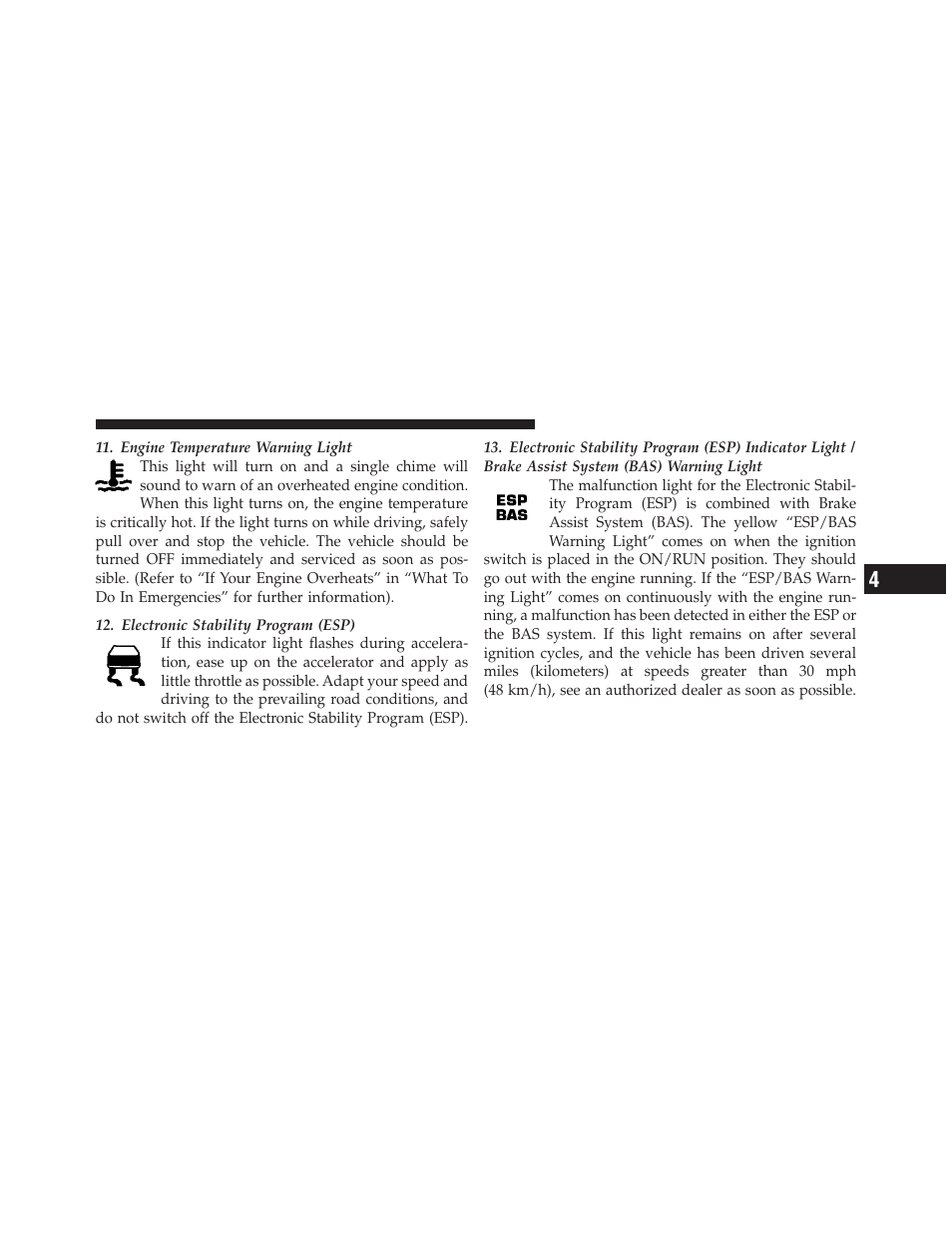 11. Engine Temperature Warning Light

This light will turn on and a single chime will sound to warn of an overheated engine condition. When this light turns on, the engine temperature is critically hot. If the light turns on while driving, safely pull over and stop the vehicle. The vehicle should be turned OFF immediately and serviced as soon as possible. (Refer to “If Your Engine Overheats” in “What To Do In Emergencies” for further information).

12. Electronic Stability Program (ESP)

If this indicator light flashes during acceleration, ease up on the accelerator and apply as little throttle as possible. Adapt your speed and driving to the prevailing road conditions, and do not switch off the Electronic Stability Program (ESP).

13. Electronic Stability Program (ESP) Indicator Light / Brake Assist System (BAS) Warning Light

ESP
BAS

The malfunction light for the Electronic Stability Program (ESP) is combined with Brake Assist System (BAS). The yellow “ESP/BAS Warning Light” comes on when the ignition switch is placed in the ON/RUN position. They should go out with the engine running. If the “ESP/BAS Warning Light” comes on continuously with the engine running, a malfunction has been detected in either the ESP or the BAS system. If this light remains on after several ignition cycles, and the vehicle has been driven several miles (kilometers) at speeds greater than 30 mph (48 km/h), see an authorized dealer as soon as possible.

4